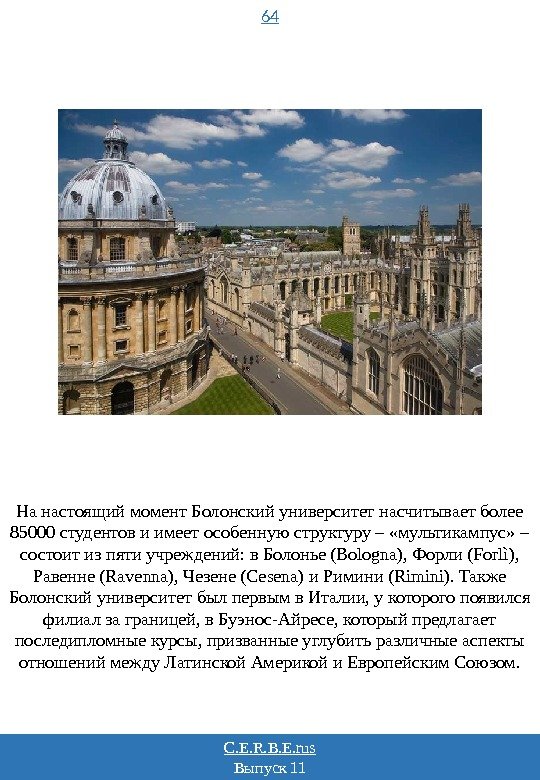 64

На настоящий момент Болонский университет насчитывает более 85000 студентов и имеет особенную структуру – «мультикампус» – состоит из пяти учреждений: в Болонье (Bologna), Форли (Forlì), Равенне (Ravenna), Чезене (Cesena) и Римини (Rimini). Также Болонский университет был первым в Италии, у которого появился филиал за границей, в Буэнос-Айресе, который предлагает последипломные курсы, призванные углубить различные аспекты отношений между Латинской Америкой и Европейским Союзом.

C.E.R.B.E.rus
Выпуск 11